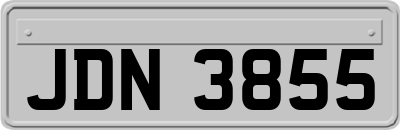 JDN 3855